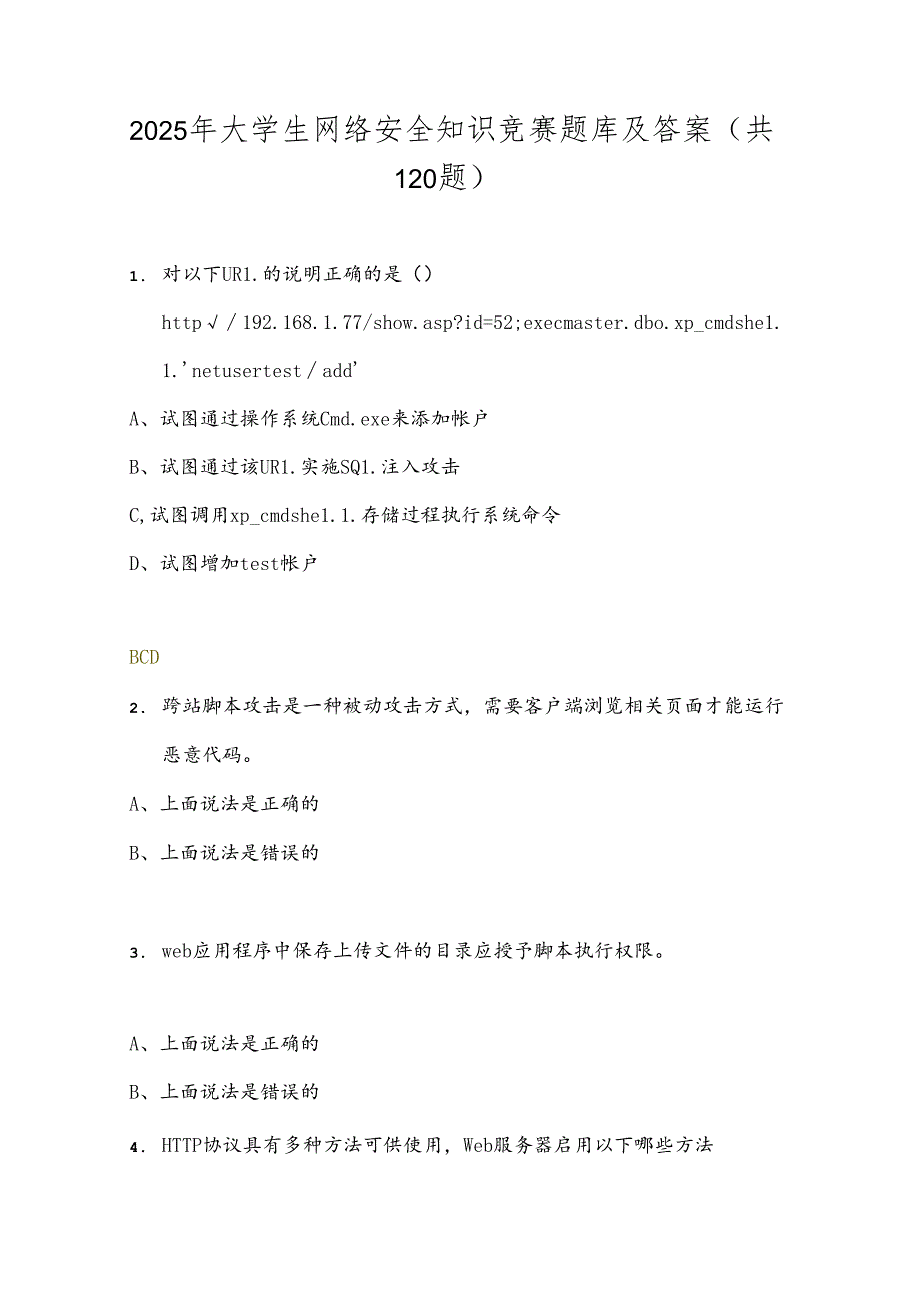 2025年大学生网络安全知识竞赛题库及答案（共120题）

1. 对以下UR1.的说明正确的是（）

http√/192.168.1.77/show.asp?id=52;execmaster.dbo.xp_cmdshe1.1.'netusertest/add'

A、试图通过操作系统Cmd.exe来添加帐户

B、试图通过该UR1.实施SQ1.注入攻击

C,试图调用xp_cmdshe1.1.存储过程执行系统命令

D、试图增加test帐户

BCD

2. 跨站脚本攻击是一种被动攻击方式，需要客户端浏览相关页面才能运行恶意代码。

A、上面说法是正确的

B、上面说法是错误的

3. web应用程序中保存上传文件的目录应授予脚本执行权限。

A、上面说法是正确的

B、上面说法是错误的

4. HTTP协议具有多种方法可供使用，Web服务器启用以下哪些方法